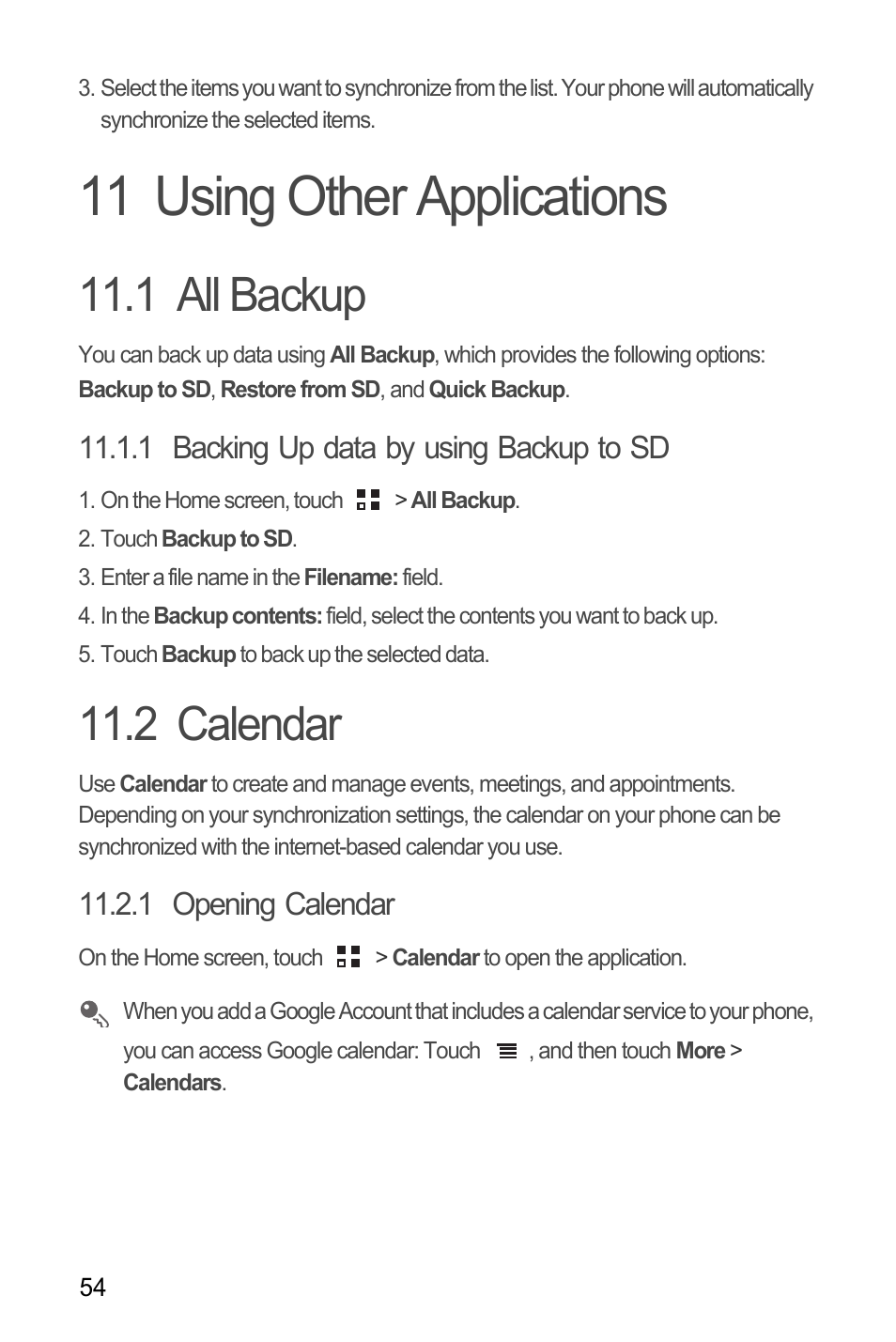 3. Select the items you want to synchronize from the list. Your phone will automatically synchronize the selected items.

11 Using Other Applications

11.1 All Backup

You can back up data using All Backup, which provides the following options: Backup to SD, Restore from SD, and Quick Backup.

11.1.1 Backing Up data by using Backup to SD

1. On the Home screen, touch > All Backup.
2. Touch Backup to SD.
3. Enter a file name in the Filename: field.
4. In the Backup contents: field, select the contents you want to back up.
5. Touch Backup to back up the selected data.

11.2 Calendar

Use Calendar to create and manage events, meetings, and appointments. Depending on your synchronization settings, the calendar on your phone can be synchronized with the internet-based calendar you use.

11.2.1 Opening Calendar

On the Home screen, touch > Calendar to open the application.

When you add a Google Account that includes a calendar service to your phone, you can access Google calendar: Touch , and then touch More > Calendars.

54